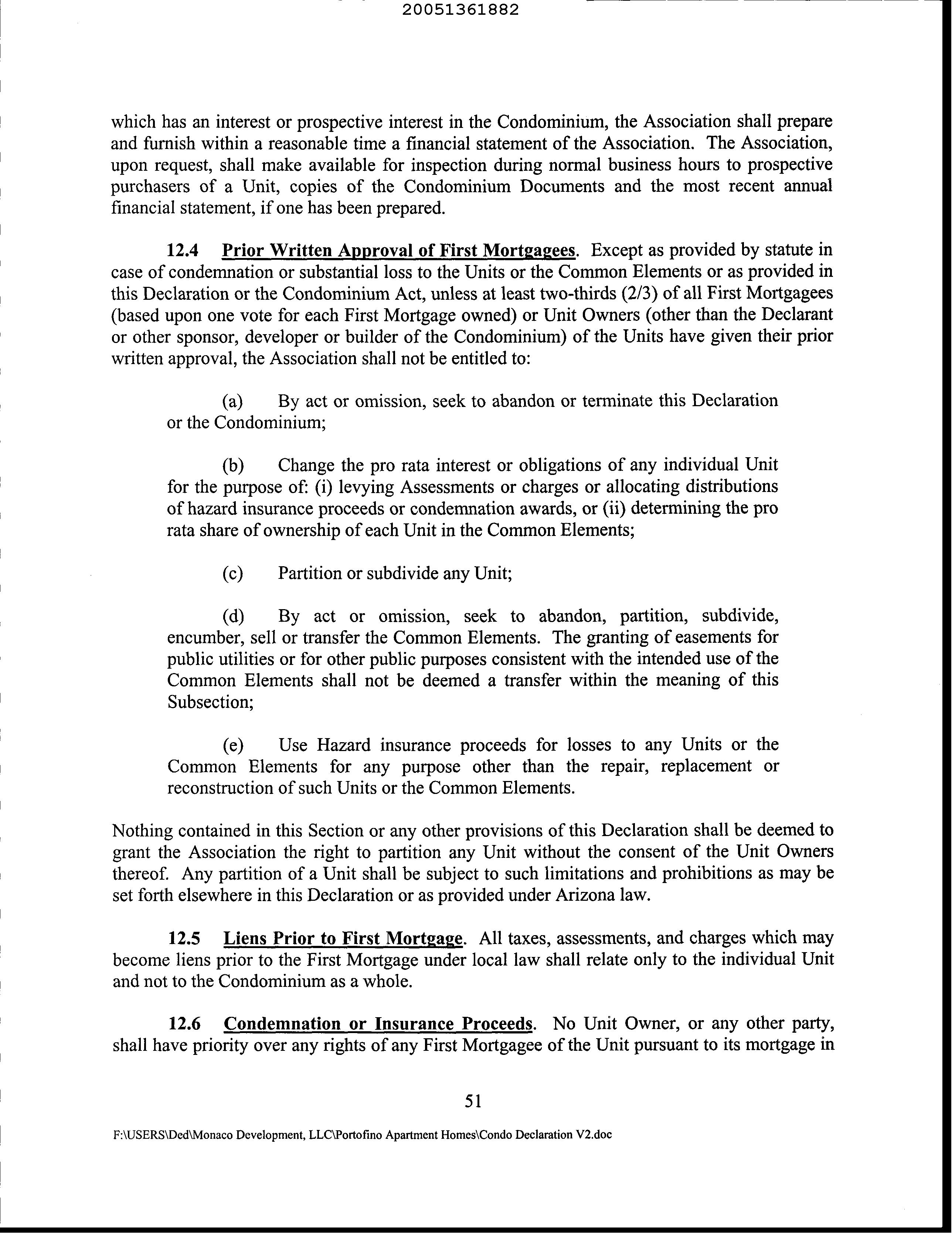 20051361882

which has an interest or prospective interest in the Condominium, the Association shall prepare and furnish within a reasonable time a financial statement of the Association. The Association, upon request, shall make available for inspection during normal business hours to prospective purchasers of a Unit, copies of the Condominium Documents and the most recent annual financial statement, if one has been prepared.

12.4 Prior Written Approval of First Mortgagees. Except as provided by statute in case of condemnation or substantial loss to the Units or the Common Elements or as provided in this Declaration or the Condominium Act, unless at least two-thirds (2/3) of all First Mortgagees (based upon one vote for each First Mortgage owned) or Unit Owners (other than the Declarant or other sponsor, developer or builder of the Condominium) of the Units have given their prior written approval, the Association shall not be entitled to:

(a) By act or omission, seek to abandon or terminate this Declaration or the Condominium;

(b) Change the pro rata interest or obligations of any individual Unit for the purpose of: (i) levying Assessments or charges or allocating distributions of hazard insurance proceeds or condemnation awards, or (ii) determining the pro rata share of ownership of each Unit in the Common Elements;

(c) Partition or subdivide any Unit;

(d) By act or omission, seek to abandon, partition, subdivide, encumber, sell or transfer the Common Elements. The granting of easements for public utilities or for other public purposes consistent with the intended use of the Common Elements shall not be deemed a transfer within the meaning of this Subsection;

(e) Use Hazard insurance proceeds for losses to any Units or the Common Elements for any purpose other than the repair, replacement or reconstruction of such Units or the Common Elements.

Nothing contained in this Section or any other provisions of this Declaration shall be deemed to grant the Association the right to partition any Unit without the consent of the Unit Owners thereof. Any partition of a Unit shall be subject to such limitations and prohibitions as may be set forth elsewhere in this Declaration or as provided under Arizona law.

12.5 Liens Prior to First Mortgage. All taxes, assessments, and charges which may become liens prior to the First Mortgage under local law shall relate only to the individual Unit and not to the Condominium as a whole.

12.6 Condemnation or Insurance Proceeds. No Unit Owner, or any other party, shall have priority over any rights of any First Mortgagee of the Unit pursuant to its mortgage in

51

F:\USERS\Ded\Monaco Development, LLC\Portofino Apartment Homes\Condo Declaration V2.doc